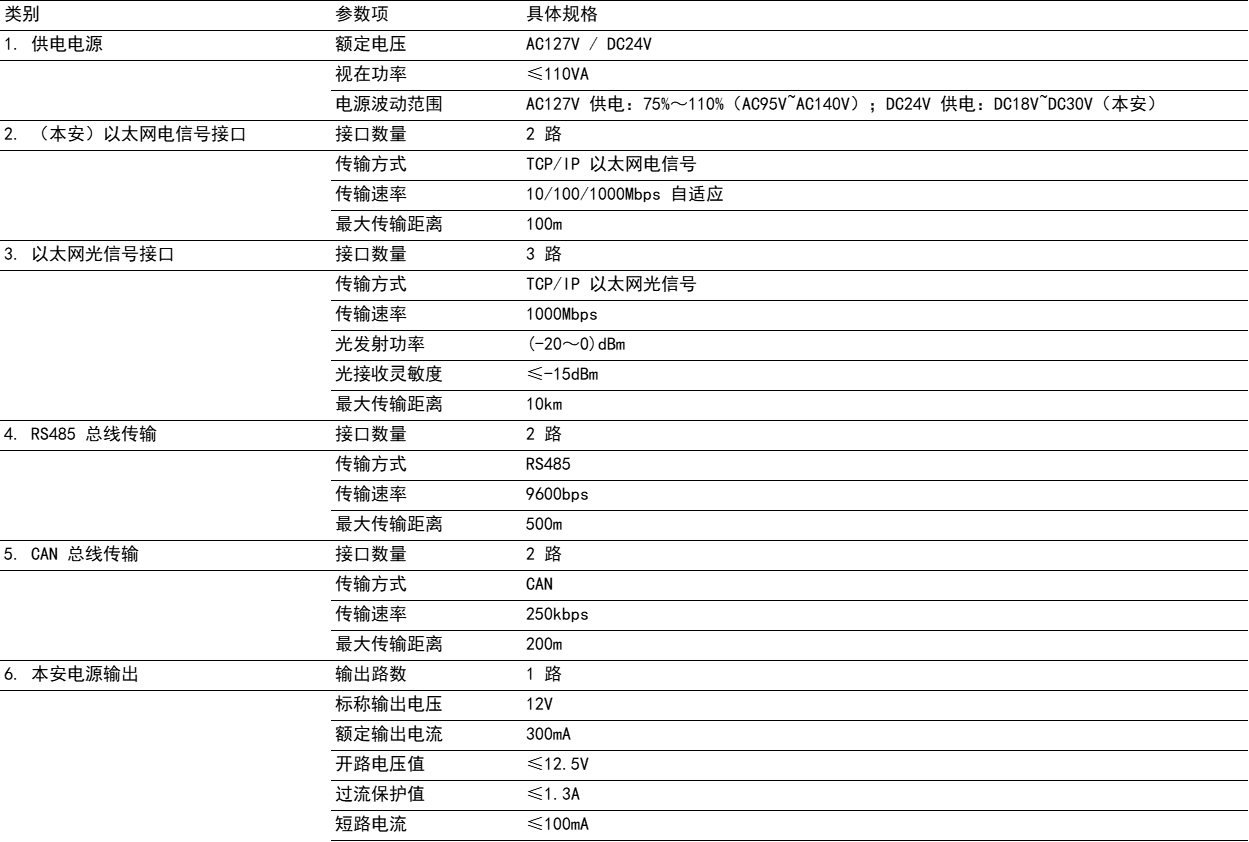 | 类别 | 参数项 | 具体规格 |
|---|---|---|
| 1. 供电电源 | 额定电压 | AC127V / DC24V |
| | 视在功率 | ≤110VA |
| | 电源波动范围 | AC127V 供电：75%～110%（AC95V~AC140V）；DC24V 供电：DC18V~DC30V（本安） |
| 2. （本安）以太网电信号接口 | 接口数量 | 2 路 |
| | 传输方式 | TCP/IP 以太网电信号 |
| | 传输速率 | 10/100/1000Mbps 自适应 |
| | 最大传输距离 | 100m |
| 3. 以太网光信号接口 | 接口数量 | 3 路 |
| | 传输方式 | TCP/IP 以太网光信号 |
| | 传输速率 | 1000Mbps |
| | 光发射功率 | (-20～0)dBm |
| | 光接收灵敏度 | ≤-15dBm |
| | 最大传输距离 | 10km |
| 4. RS485 总线传输 | 接口数量 | 2 路 |
| | 传输方式 | RS485 |
| | 传输速率 | 9600bps |
| | 最大传输距离 | 500m |
| 5. CAN 总线传输 | 接口数量 | 2 路 |
| | 传输方式 | CAN |
| | 传输速率 | 250kbps |
| | 最大传输距离 | 200m |
| 6. 本安电源输出 | 输出路数 | 1 路 |
| | 标称输出电压 | 12V |
| | 额定输出电流 | 300mA |
| | 开路电压值 | ≤12.5V |
| | 过流保护值 | ≤1.3A |
| | 短路电流 | ≤100mA |